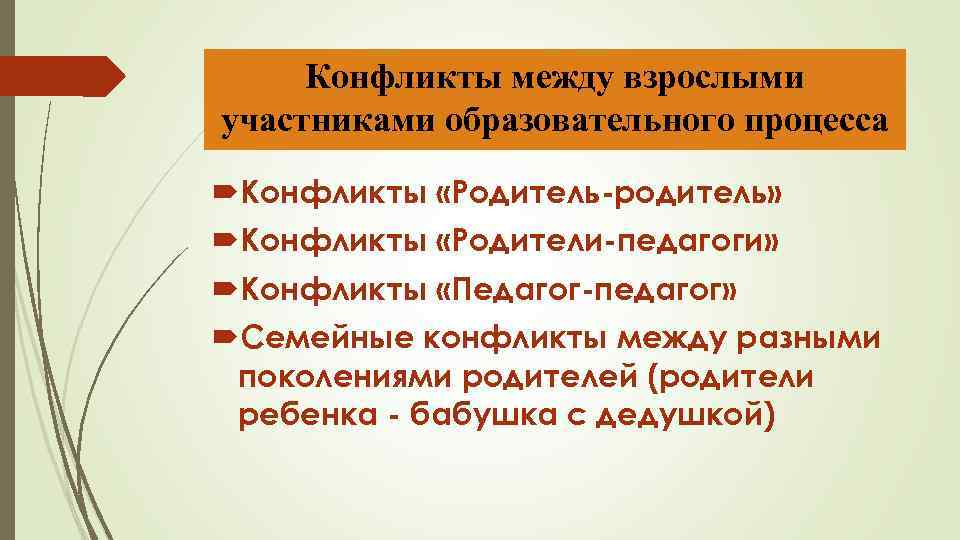 Конфликты между взрослыми участниками образовательного процесса

Конфликты «Родитель-родитель»

Конфликты «Родители-педагоги»

Конфликты «Педагог-педагог»

Семейные конфликты между разными поколениями родителей (родители ребенка - бабушка с дедушкой)